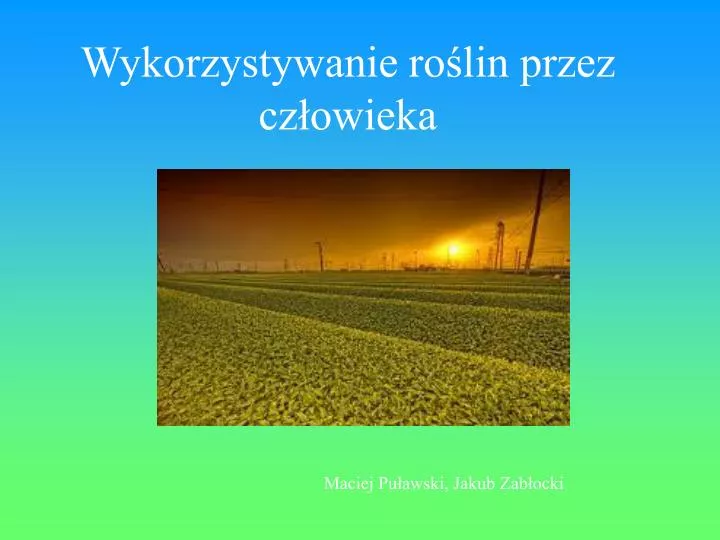 Wykorzystywanie roślin przez człowieka

Maciej Puławski, Jakub Zabłocki